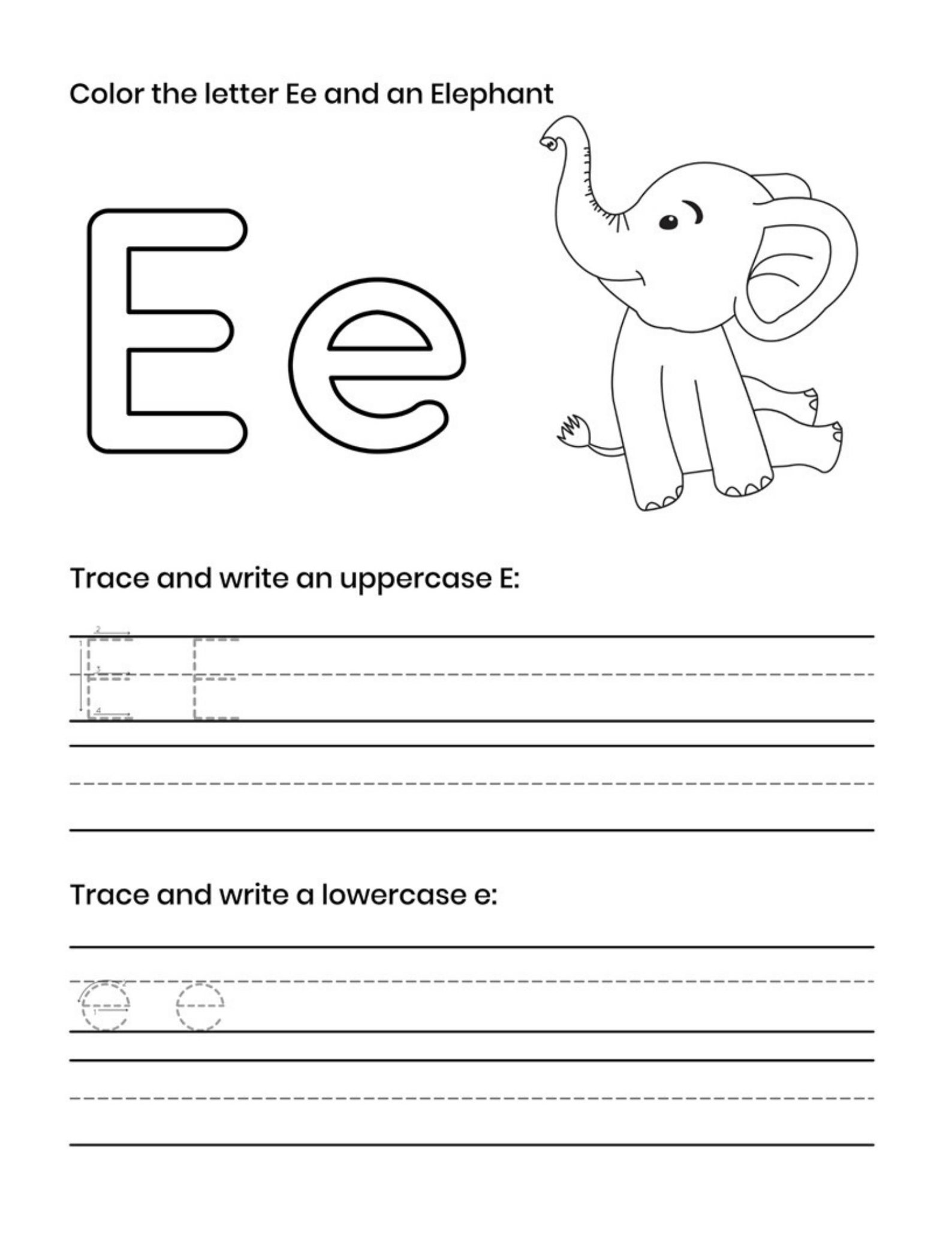 Color the letter Ee and an Elephant

Ee

Trace and write an uppercase E:

E E

Trace and write a lowercase e:

e e